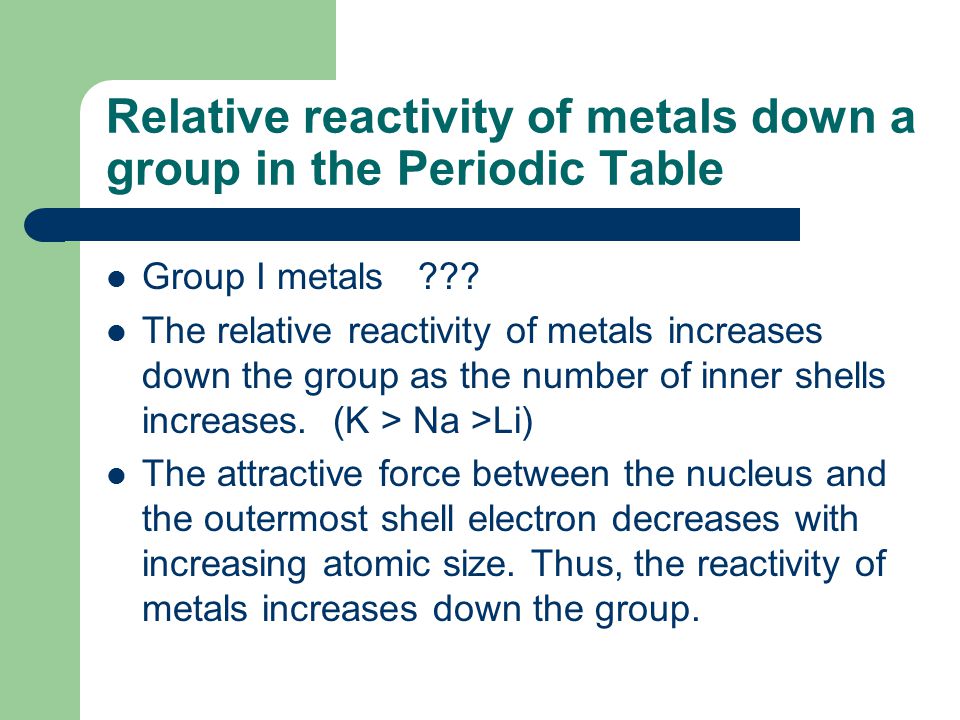 Relative reactivity of metals down a group in the Periodic Table

- Group I metals ???
- The relative reactivity of metals increases down the group as the number of inner shells increases. (K > Na >Li)
- The attractive force between the nucleus and the outermost shell electron decreases with increasing atomic size. Thus, the reactivity of metals increases down the group.